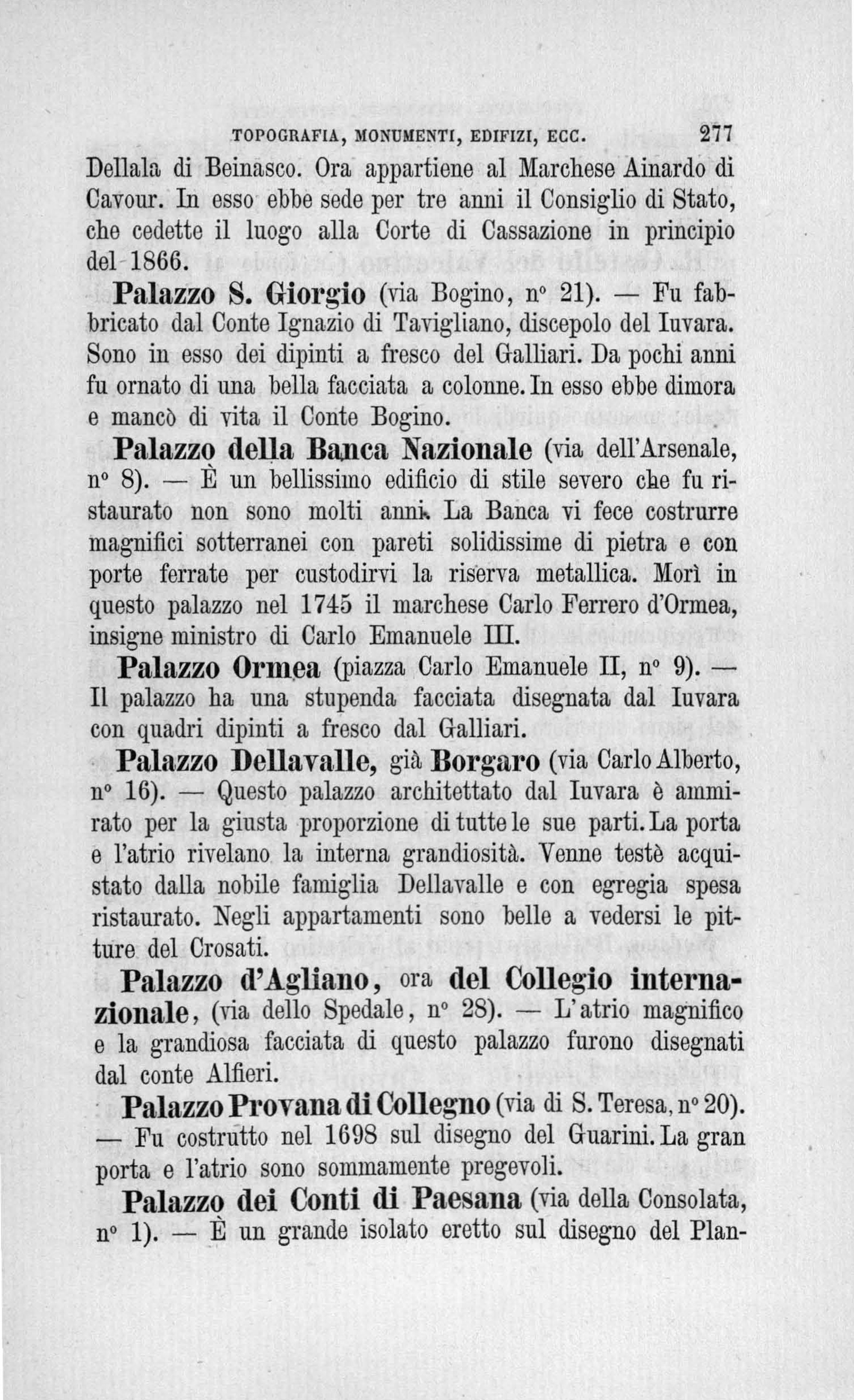 TOPOGRAFIA, MONUMENTI, EDIFIZI, ECC. 277

Dellala di Beinasco. Ora appartiene al Marchese Ainardo di Cavour. In esso ebbe sede per tre anni il Consiglio di Stato, che cedette il luogo alla Corte di Cassazione in principio del 1866.

Palazzo S. Giorgio (via Bogino, n° 21). — Fu fabbricato dal Conte Ignazio di Tavigliano, discepolo del Iuvara. Sono in esso dei dipinti a fresco del Galliari. Da pochi anni fu ornato di una bella facciata a colonne. In esso ebbe dimora e mancò di vita il Conte Bogino.

Palazzo della Banca Nazionale (via dell'Arsenale, n° 8). — È un bellissimo edificio di stile severo che fu ristaurato non sono molti anni. La Banca vi fece costrurre magnifici sotterranei con pareti solidissime di pietra e con porte ferrate per custodirvi la riserva metallica. Morì in questo palazzo nel 1745 il marchese Carlo Ferrero d'Ormea, insigne ministro di Carlo Emanuele III.

Palazzo Ormea (piazza Carlo Emanuele II, n° 9). — Il palazzo ha una stupenda facciata disegnata dal Iuvara con quadri dipinti a fresco dal Galliari.

Palazzo Dellavalle, già Borgaro (via Carlo Alberto, n° 16). — Questo palazzo architettato dal Iuvara è ammirato per la giusta proporzione di tutte le sue parti. La porta e l'atrio rivelano la interna grandiosità. Venne testè acquistato dalla nobile famiglia Dellavalle e con egregia spesa ristaurato. Negli appartamenti sono belle a vedersi le pitture del Crosati.

Palazzo d'Agliano, ora del Collegio internazionale, (via dello Spedale, n° 28). — L'atrio magnifico e la grandiosa facciata di questo palazzo furono disegnati dal conte Alfieri.

Palazzo Provana di Collegno (via di S. Teresa, n° 20). — Fu costrutto nel 1698 sul disegno del Guarini. La gran porta e l'atrio sono sommamente pregevoli.

Palazzo dei Conti di Paesana (via della Consolata, n° 1). — È un grande isolato eretto sul disegno del Plan-